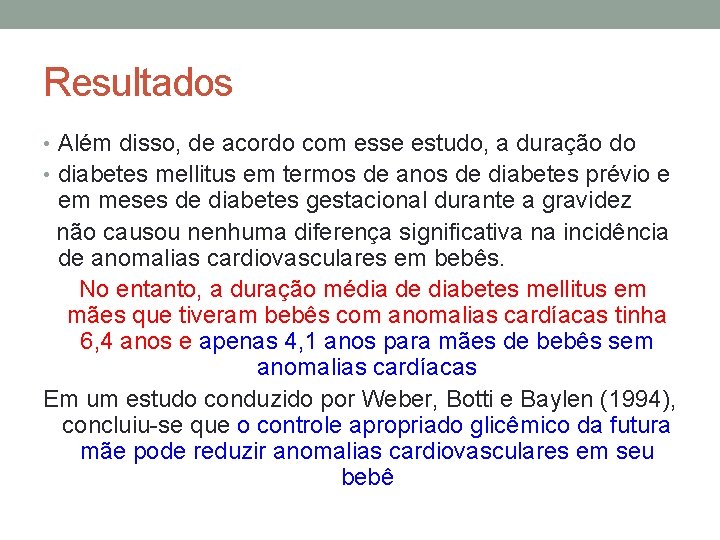 Resultados

• Além disso, de acordo com esse estudo, a duração do

• diabetes mellitus em termos de anos de diabetes prévio e em meses de diabetes gestacional durante a gravidez não causou nenhuma diferença significativa na incidência de anomalias cardiovasculares em bebês.

No entanto, a duração média de diabetes mellitus em mães que tiveram bebês com anomalias cardíacas tinha 6,4 anos e apenas 4,1 anos para mães de bebês sem anomalias cardíacas

Em um estudo conduzido por Weber, Botti e Baylen (1994), concluiu-se que o controle apropriado glicêmico da futura mãe pode reduzir anomalias cardiovasculares em seu bebê